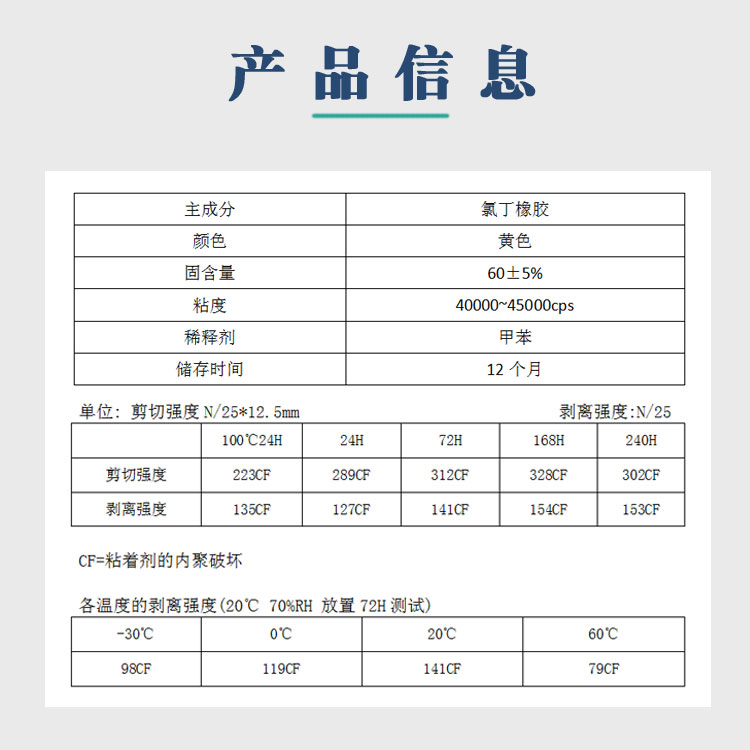 产品信息

| 主成分 | 氯丁橡胶 |
|---|---|
| 颜色 | 黄色 |
| 固含量 | 60±5% |
| 粘度 | 40000~45000cps |
| 稀释剂 | 甲苯 |
| 储存时间 | 12 个月 |

单位：剪切强度 N/25*12.5mm　　剥离强度:N/25

| | 100℃24H | 24H | 72H | 168H | 240H |
|---|---|---|---|---|---|
| 剪切强度 | 223CF | 289CF | 312CF | 328CF | 302CF |
| 剥离强度 | 135CF | 127CF | 141CF | 154CF | 153CF |

CF=粘着剂的内聚破坏

各温度的剥离强度(20℃ 70%RH 放置 72H 测试)

| -30℃ | 0℃ | 20℃ | 60℃ |
|---|---|---|---|
| 98CF | 119CF | 141CF | 79CF |